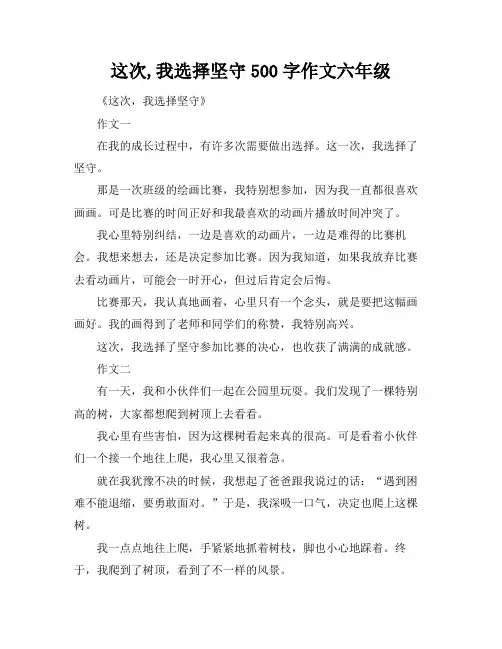 这次,我选择坚守 500 字作文六年级

《这次，我选择坚守》

作文一

在我的成长过程中，有许多次需要做出选择。这一次，我选择了坚守。

那是一次班级的绘画比赛，我特别想参加，因为我一直都很喜欢画画。可是比赛的时间正好和我最喜欢的动画片播放时间冲突了。

我心里特别纠结，一边是喜欢的动画片，一边是难得的比赛机会。我想来想去，还是决定参加比赛。因为我知道，如果我放弃比赛去看动画片，可能会一时开心，但过后肯定会后悔。

比赛那天，我认真地画着，心里只有一个念头，就是要把这幅画画好。我的画得到了老师和同学们的称赞，我特别高兴。

这次，我选择了坚守参加比赛的决心，也收获了满满的成就感。

作文二

有一天，我和小伙伴们一起在公园里玩耍。我们发现了一棵特别高的树，大家都想爬到树顶上去看看。

我心里有些害怕，因为这棵树看起来真的很高。可是看着小伙伴们一个接一个地往上爬，我心里又很着急。

就在我犹豫不决的时候，我想起了爸爸跟我说过的话：“遇到困难不能退缩，要勇敢面对。”于是，我深吸一口气，决定也爬上这棵树。

我一点点地往上爬，手紧紧地抓着树枝，脚也小心地踩着。终于，我爬到了树顶，看到了不一样的风景。